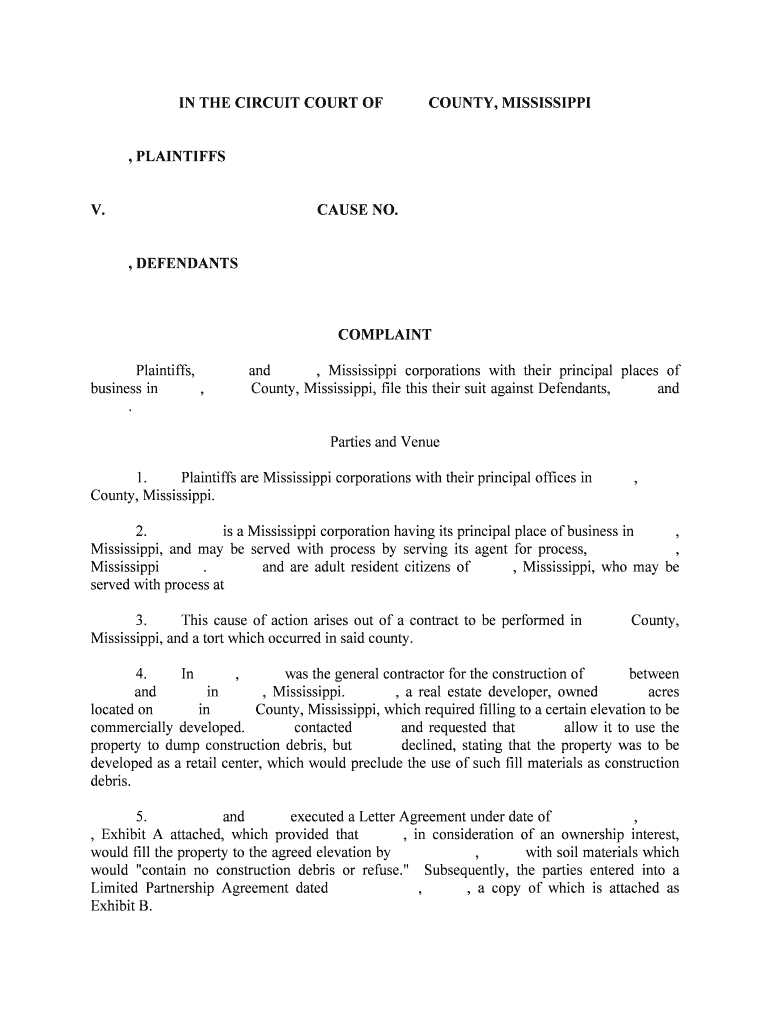 IN THE CIRCUIT COURT OF COUNTY, MISSISSIPPI

, PLAINTIFFS

V. CAUSE NO.

, DEFENDANTS

COMPLAINT

Plaintiffs, and , Mississippi corporations with their principal places of business in , County, Mississippi, file this their suit against Defendants, and .

Parties and Venue

1. Plaintiffs are Mississippi corporations with their principal offices in , County, Mississippi.

2. is a Mississippi corporation having its principal place of business in , Mississippi, and may be served with process by serving its agent for process, , Mississippi . and are adult resident citizens of , Mississippi, who may be served with process at

3. This cause of action arises out of a contract to be performed in County, Mississippi, and a tort which occurred in said county.

4. In , was the general contractor for the construction of between and in , Mississippi. , a real estate developer, owned acres located on in County, Mississippi, which required filling to a certain elevation to be commercially developed. contacted and requested that allow it to use the property to dump construction debris, but declined, stating that the property was to be developed as a retail center, which would preclude the use of such fill materials as construction debris.

5. and executed a Letter Agreement under date of , , Exhibit A attached, which provided that , in consideration of an ownership interest, would fill the property to the agreed elevation by , with soil materials which would "contain no construction debris or refuse." Subsequently, the parties entered into a Limited Partnership Agreement dated , , a copy of which is attached as Exhibit B.